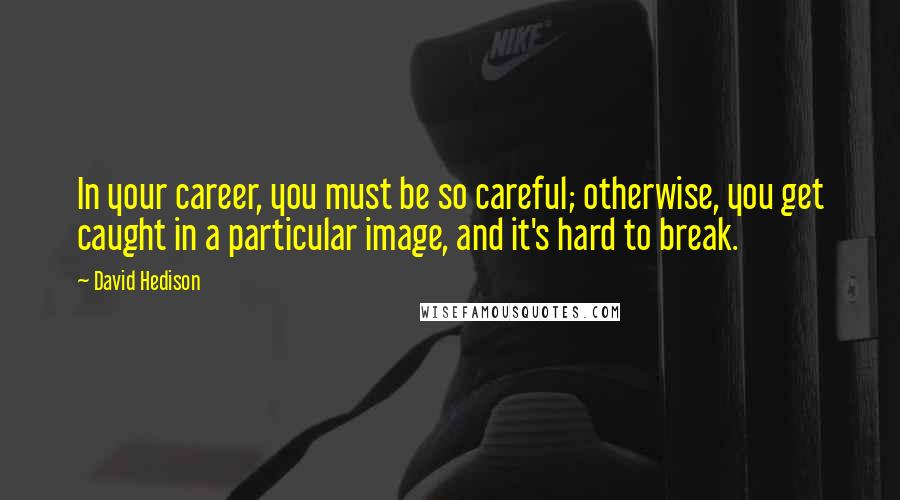 NIKE

In your career, you must be so careful; otherwise, you get caught in a particular image, and it's hard to break.

~ David Hedison

WISEFAMOUSQUOTES.COM